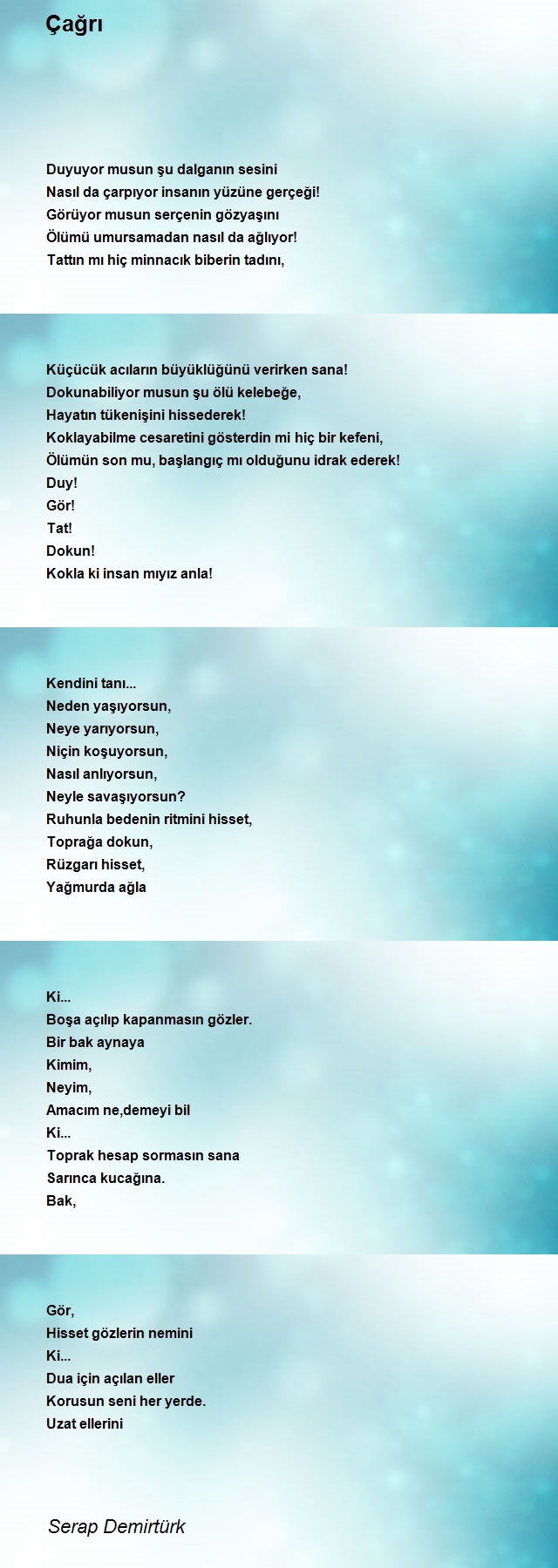 Çağrı

Duyuyor musun şu dalganın sesini
Nasıl da çarpıyor insanın yüzüne gerçeği!
Görüyor musun serçenin gözyaşını
Ölümü umursamadan nasıl da ağlıyor!
Tattın mı hiç minnacık biberin tadını,

Küçücük acıların büyüklüğünü verirken sana!
Dokunabiliyor musun şu ölü kelebeğe,
Hayatın tükenişini hissederek!
Koklayabilme cesaretini gösterdin mi hiç bir kefeni,
Ölümün son mu, başlangıç mı olduğunu idrak ederek!
Duy!
Gör!
Tat!
Dokun!
Kokla ki insan mıyız anla!

Kendini tanı...
Neden yaşıyorsun,
Neye yarıyorsun,
Niçin koşuyorsun,
Nasıl anlıyorsun,
Neyle savaşıyorsun?
Ruhunla bedenin ritmini hisset,
Toprağa dokun,
Rüzgarı hisset,
Yağmurda ağla

Ki...
Boşa açılıp kapanmasın gözler.
Bir bak aynaya
Kimim,
Neyim,
Amacım ne,demeyi bil
Ki...
Toprak hesap sormasın sana
Sarınca kucağına.
Bak,

Gör,
Hisset gözlerin nemini
Ki...
Dua için açılan eller
Korusun seni her yerde.
Uzat ellerini

Serap Demirtürk